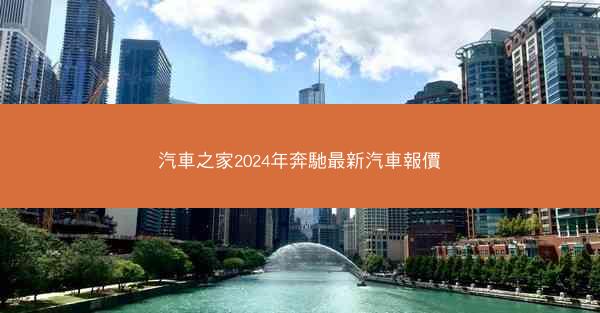 汽車之家2024年奔馳最新汽車報價